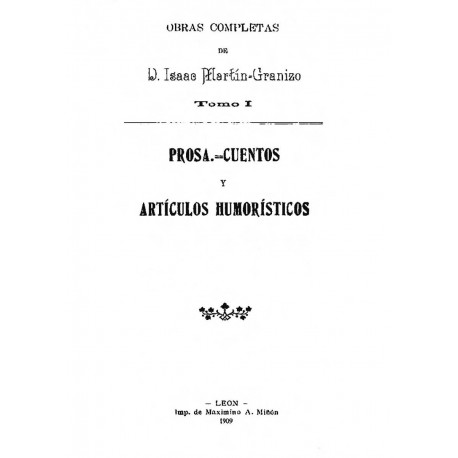 OBRAS COMPLETAS

DE

D. Isaac Martín-Granizo

Tomo I

PROSA.=CUENTOS

Y

ARTÍCULOS HUMORÍSTICOS

- LEON -
Imp. de Maximino A. Miñón
1909